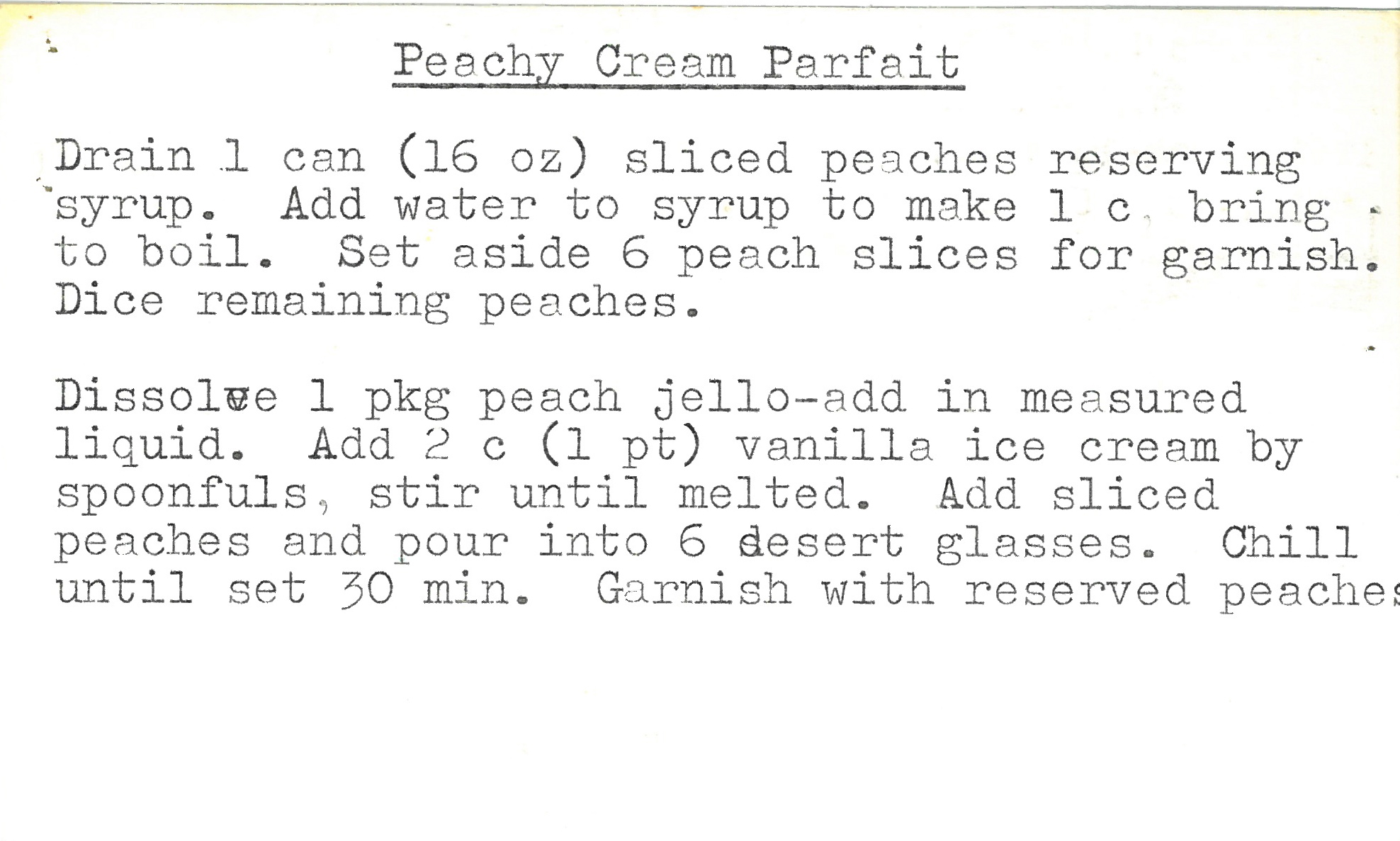 Peachy Cream Parfait

Drain 1 can (16 oz) sliced peaches reserving syrup. Add water to syrup to make 1 c, bring to boil. Set aside 6 peach slices for garnish. Dice remaining peaches.

Dissolve 1 pkg peach jello-add in measured liquid. Add 2 c (1 pt) vanilla ice cream by spoonfuls, stir until melted. Add sliced peaches and pour into 6 desert glasses. Chill until set 30 min. Garnish with reserved peaches